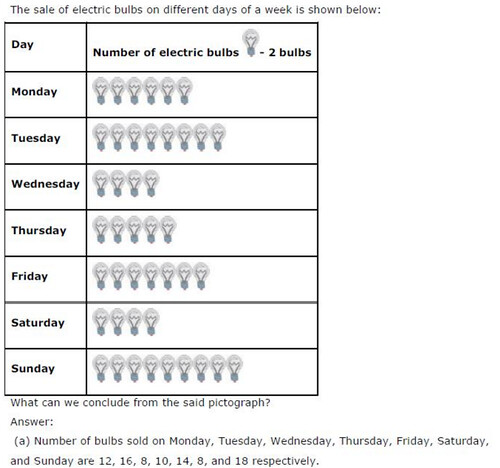 The sale of electric bulbs on different days of a week is shown below:

| Day | Number of electric bulbs - 2 bulbs |
|---|---|
| Monday | |
| Tuesday | |
| Wednesday | |
| Thursday | |
| Friday | |
| Saturday | |
| Sunday | |

What can we conclude from the said pictograph?

Answer:

(a) Number of bulbs sold on Monday, Tuesday, Wednesday, Thursday, Friday, Saturday, and Sunday are 12, 16, 8, 10, 14, 8, and 18 respectively.